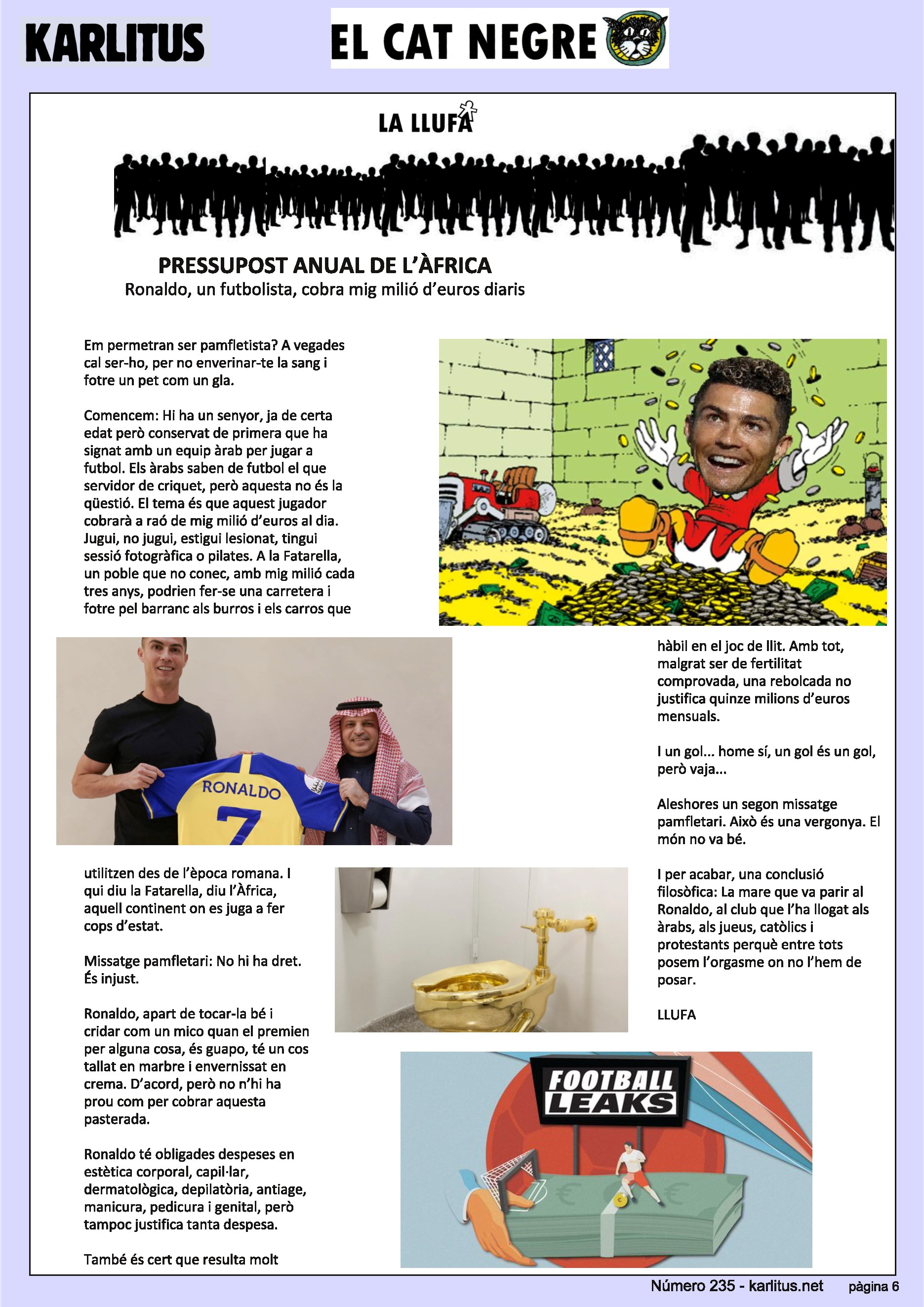 KARLITUS

EL CAT NEGRE

LA LLUFA

PRESSUPOST ANUAL DE L'ÀFRICA
Ronaldo, un futbolista, cobra mig milió d'euros diaris

Em permetran ser pamfletista? A vegades cal ser-ho, per no enverinar-te la sang i fotre un pet com un gla.

Comencem: Hi ha un senyor, ja de certa edat però conservat de primera que ha signat amb un equip àrab per jugar a futbol. Els àrabs saben de futbol el que servidor de criquet, però aquesta no és la qüestió. El tema és que aquest jugador cobrarà a raó de mig milió d'euros al dia. Jugui, no jugui, estigui lesionat, tingui sessió fotogràfica o pilates. A la Fatarella, un poble que no conec, amb mig milió cada tres anys, podrien fer-se una carretera i fotre pel barranc als burros i els carros que

RONALDO
7

utilitzen des de l'època romana. I qui diu la Fatarella, diu l'Àfrica, aquell continent on es juga a fer cops d'estat.

Missatge pamfletari: No hi ha dret. És injust.

Ronaldo, apart de tocar-la bé i cridar com un mico quan el premien per alguna cosa, és guapo, té un cos tallat en marbre i envernissat en crema. D'acord, però no n'hi ha prou com per cobrar aquesta pasterada.

Ronaldo té obligades despeses en estètica corporal, capil·lar, dermatològica, depilatòria, antiage, manicura, pedicura i genital, però tampoc justifica tanta despesa.

També és cert que resulta molt

hàbil en el joc de llit. Amb tot, malgrat ser de fertilitat comprovada, una rebolcada no justifica quinze milions d'euros mensuals.

I un gol... home sí, un gol és un gol, però vaja...

Aleshores un segon missatge pamfletari. Això és una vergonya. El món no va bé.

I per acabar, una conclusió filosòfica: La mare que va parir al Ronaldo, al club que l'ha llogat als àrabs, als jueus, catòlics i protestants perquè entre tots posem l'orgasme on no l'hem de posar.

LLUFA

FOOTBALL LEAKS

Número 235 - karlitus.net pàgina 6